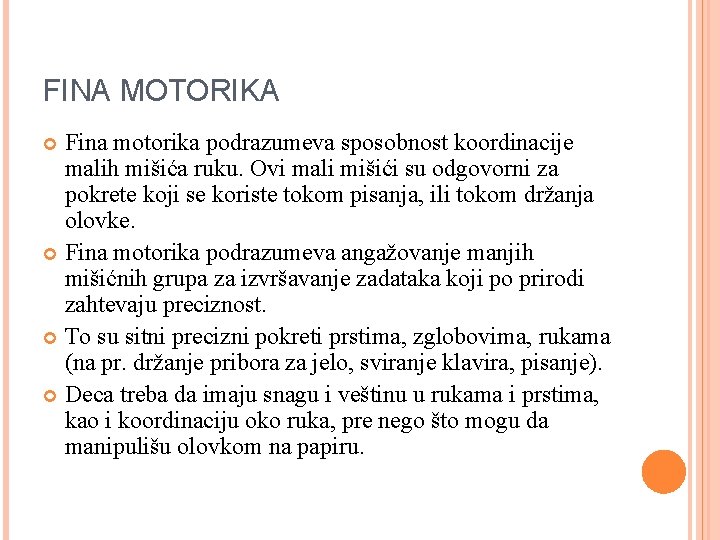 FINA MOTORIKA

Fina motorika podrazumeva sposobnost koordinacije malih mišića ruku. Ovi mali mišići su odgovorni za pokrete koji se koriste tokom pisanja, ili tokom držanja olovke.

Fina motorika podrazumeva angažovanje manjih mišićnih grupa za izvršavanje zadataka koji po prirodi zahtevaju preciznost.

To su sitni precizni pokreti prstima, zglobovima, rukama (na pr. držanje pribora za jelo, sviranje klavira, pisanje).

Deca treba da imaju snagu i veštinu u rukama i prstima, kao i koordinaciju oko ruka, pre nego što mogu da manipulišu olovkom na papiru.